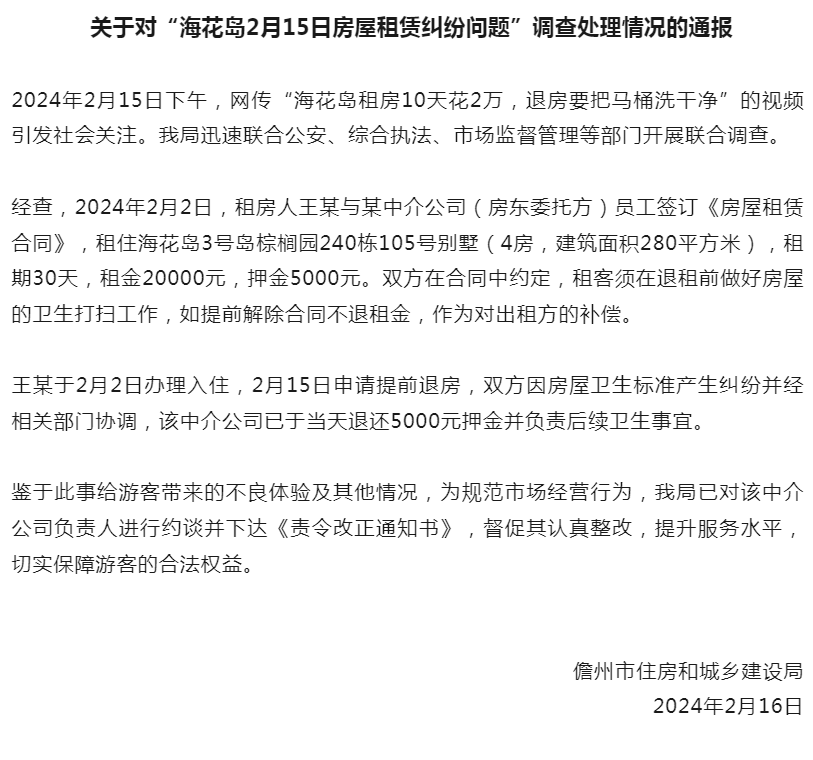 关于对“海花岛2月15日房屋租赁纠纷问题”调查处理情况的通报

2024年2月15日下午，网传“海花岛租房10天花2万，退房要把马桶洗干净”的视频引发社会关注。我局迅速联合公安、综合执法、市场监督管理等部门开展联合调查。

经查，2024年2月2日，租房人王某与某中介公司（房东委托方）员工签订《房屋租赁合同》，租住海花岛3号岛棕榈园240栋105号别墅（4房，建筑面积280平方米），租期30天，租金20000元，押金5000元。双方在合同中约定，租客须在退租前做好房屋的卫生打扫工作，如提前解除合同不退租金，作为对出租方的补偿。

王某于2月2日办理入住，2月15日申请提前退房，双方因房屋卫生标准产生纠纷并经相关部门协调，该中介公司已于当天退还5000元押金并负责后续卫生事宜。

鉴于此事给游客带来的不良体验及其他情况，为规范市场经营行为，我局已对该中介公司负责人进行约谈并下达《责令改正通知书》，督促其认真整改，提升服务水平，切实保障游客的合法权益。

儋州市住房和城乡建设局
2024年2月16日